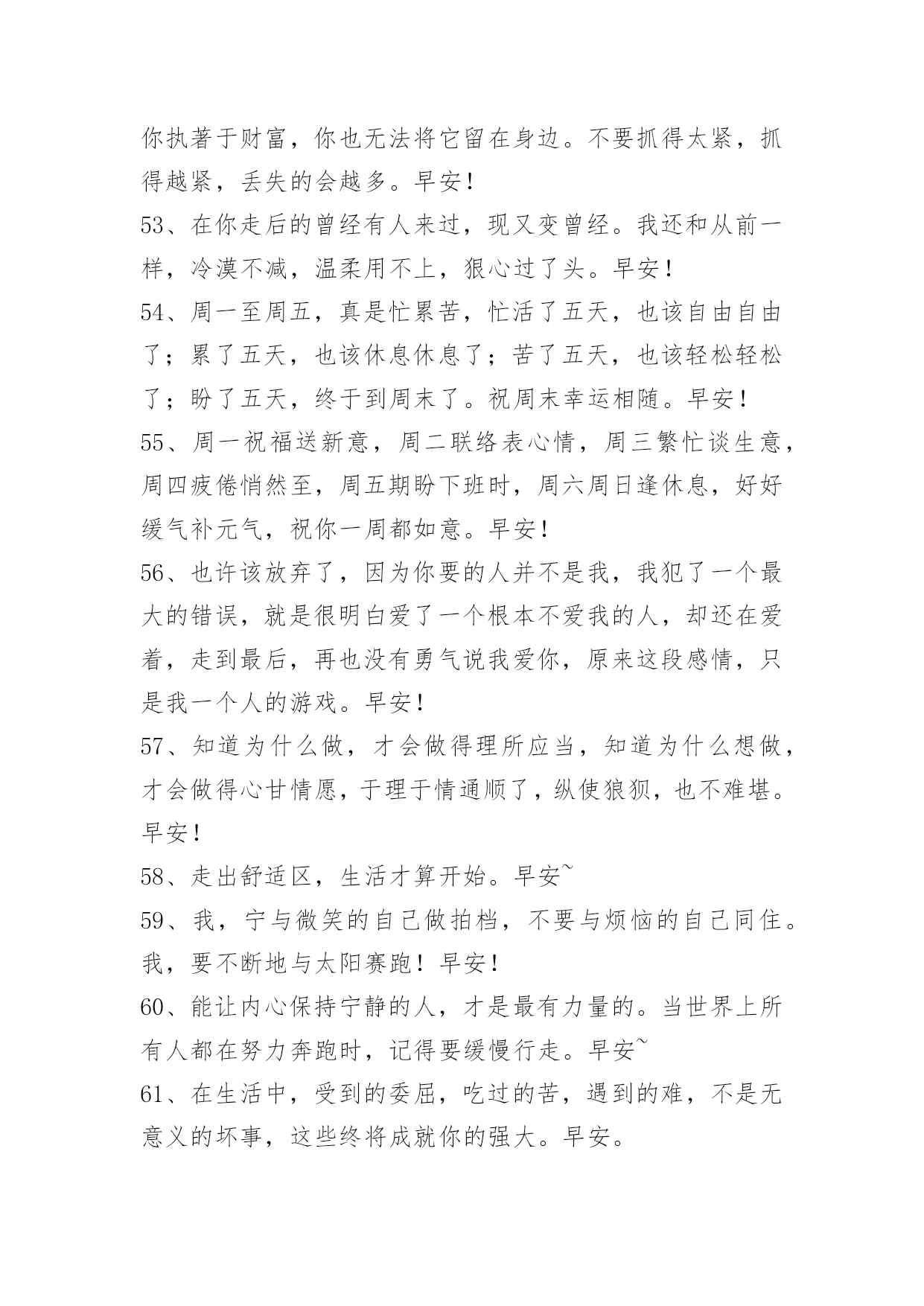 你执著于财富，你也无法将它留在身边。不要抓得太紧，抓得越紧，丢失的会越多。早安！

53、在你走后的曾经有人来过，现又变曾经。我还和从前一样，冷漠不减，温柔用不上，狠心过了头。早安！

54、周一至周五，真是忙累苦，忙活了五天，也该自由自由了；累了五天，也该休息休息了；苦了五天，也该轻松轻松了；盼了五天，终于到周末了。祝周末幸运相随。早安！

55、周一祝福送新意，周二联络表心情，周三繁忙谈生意，周四疲倦悄然至，周五期盼下班时，周六周日逢休息，好好缓气补元气，祝你一周都如意。早安！

56、也许该放弃了，因为你要的人并不是我，我犯了一个最大的错误，就是很明白爱了一个根本不爱我的人，却还在爱着，走到最后，再也没有勇气说我爱你，原来这段感情，只是我一个人的游戏。早安！

57、知道为什么做，才会做得理所应当，知道为什么想做，才会做得心甘情愿，于理于情通顺了，纵使狼狈，也不难堪。早安！

58、走出舒适区，生活才算开始。早安~

59、我，宁与微笑的自己做拍档，不要与烦恼的自己同住。我，要不断地与太阳赛跑！早安！

60、能让内心保持宁静的人，才是最有力量的。当世界上所有人都在努力奔跑时，记得要缓慢行走。早安~

61、在生活中，受到的委屈，吃过的苦，遇到的难，不是无意义的坏事，这些终将成就你的强大。早安。